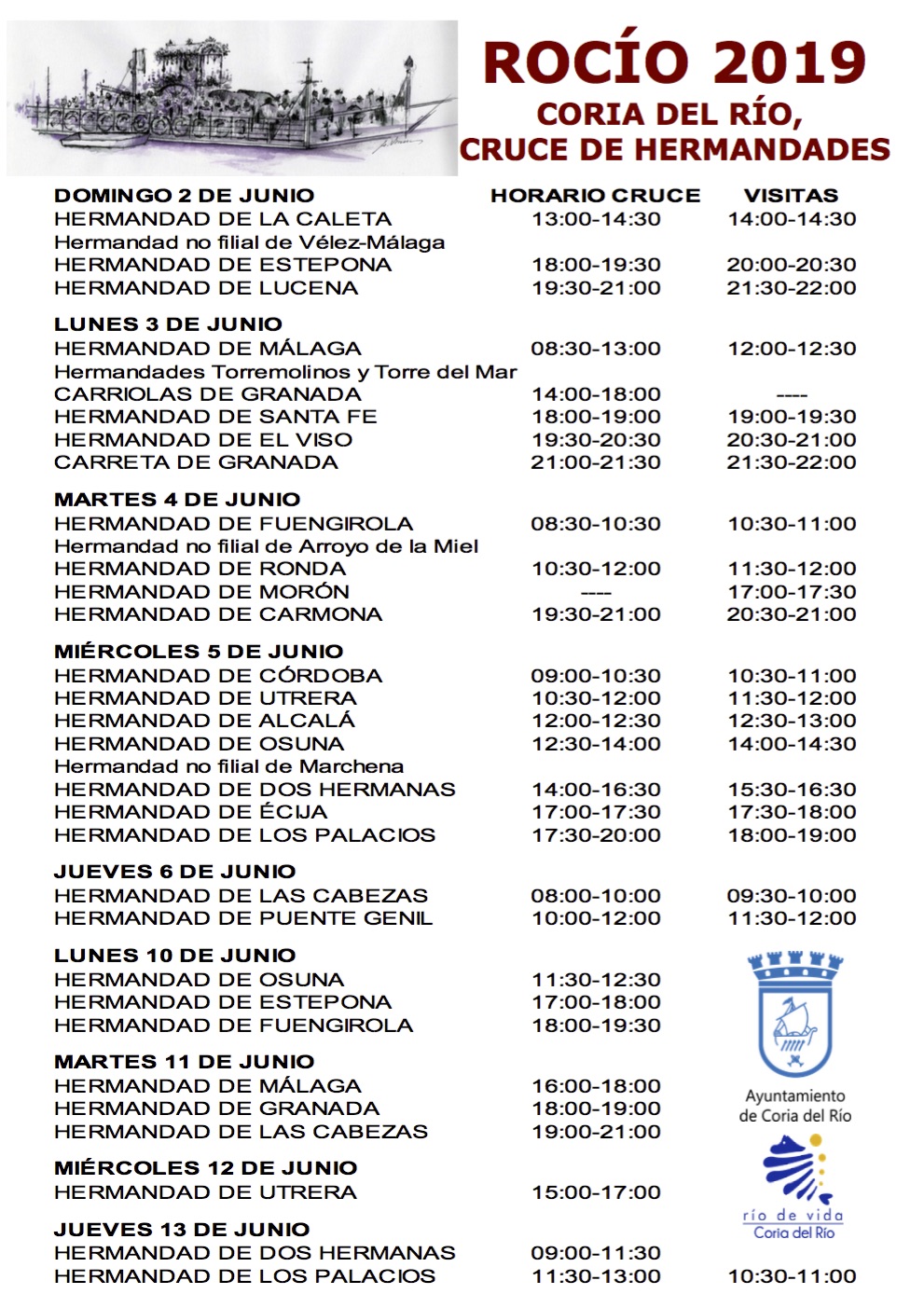 ROCÍO 2019
CORIA DEL RÍO,
CRUCE DE HERMANDADES

| DOMINGO 2 DE JUNIO | HORARIO CRUCE | VISITAS |
|---|---|---|
| HERMANDAD DE LA CALETA | 13:00-14:30 | 14:00-14:30 |
| Hermandad no filial de Vélez-Málaga | | |
| HERMANDAD DE ESTEPONA | 18:00-19:30 | 20:00-20:30 |
| HERMANDAD DE LUCENA | 19:30-21:00 | 21:30-22:00 |
| LUNES 3 DE JUNIO | | |
| HERMANDAD DE MÁLAGA | 08:30-13:00 | 12:00-12:30 |
| Hermandades Torremolinos y Torre del Mar | | |
| CARRIOLAS DE GRANADA | 14:00-18:00 | ---- |
| HERMANDAD DE SANTA FE | 18:00-19:00 | 19:00-19:30 |
| HERMANDAD DE EL VISO | 19:30-20:30 | 20:30-21:00 |
| CARRETA DE GRANADA | 21:00-21:30 | 21:30-22:00 |
| MARTES 4 DE JUNIO | | |
| HERMANDAD DE FUENGIROLA | 08:30-10:30 | 10:30-11:00 |
| Hermandad no filial de Arroyo de la Miel | | |
| HERMANDAD DE RONDA | 10:30-12:00 | 11:30-12:00 |
| HERMANDAD DE MORÓN | ---- | 17:00-17:30 |
| HERMANDAD DE CARMONA | 19:30-21:00 | 20:30-21:00 |
| MIÉRCOLES 5 DE JUNIO | | |
| HERMANDAD DE CÓRDOBA | 09:00-10:30 | 10:30-11:00 |
| HERMANDAD DE UTRERA | 10:30-12:00 | 11:30-12:00 |
| HERMANDAD DE ALCALÁ | 12:00-12:30 | 12:30-13:00 |
| HERMANDAD DE OSUNA | 12:30-14:00 | 14:00-14:30 |
| Hermandad no filial de Marchena | | |
| HERMANDAD DE DOS HERMANAS | 14:00-16:30 | 15:30-16:30 |
| HERMANDAD DE ÉCIJA | 17:00-17:30 | 17:30-18:00 |
| HERMANDAD DE LOS PALACIOS | 17:30-20:00 | 18:00-19:00 |
| JUEVES 6 DE JUNIO | | |
| HERMANDAD DE LAS CABEZAS | 08:00-10:00 | 09:30-10:00 |
| HERMANDAD DE PUENTE GENIL | 10:00-12:00 | 11:30-12:00 |
| LUNES 10 DE JUNIO | | |
| HERMANDAD DE OSUNA | 11:30-12:30 | |
| HERMANDAD DE ESTEPONA | 17:00-18:00 | |
| HERMANDAD DE FUENGIROLA | 18:00-19:30 | |
| MARTES 11 DE JUNIO | | |
| HERMANDAD DE MÁLAGA | 16:00-18:00 | |
| HERMANDAD DE GRANADA | 18:00-19:00 | |
| HERMANDAD DE LAS CABEZAS | 19:00-21:00 | |
| MIÉRCOLES 12 DE JUNIO | | |
| HERMANDAD DE UTRERA | 15:00-17:00 | |
| JUEVES 13 DE JUNIO | | |
| HERMANDAD DE DOS HERMANAS | 09:00-11:30 | |
| HERMANDAD DE LOS PALACIOS | 11:30-13:00 | 10:30-11:00 |

Ayuntamiento de Coria del Río

río de vida
Coria del Río